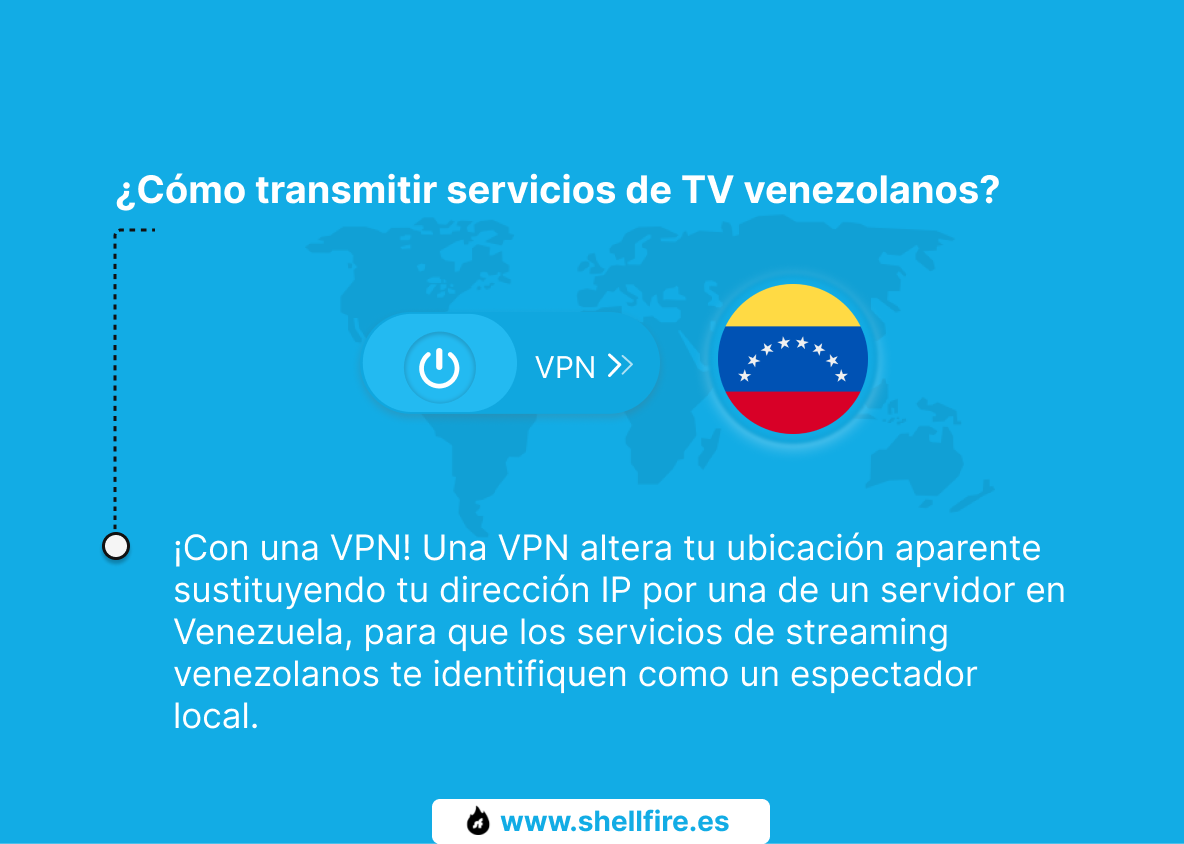 ¿Cómo transmitir servicios de TV venezolanos?

VPN

¡Con una VPN! Una VPN altera tu ubicación aparente sustituyendo tu dirección IP por una de un servidor en Venezuela, para que los servicios de streaming venezolanos te identifiquen como un espectador local.

www.shellfire.es